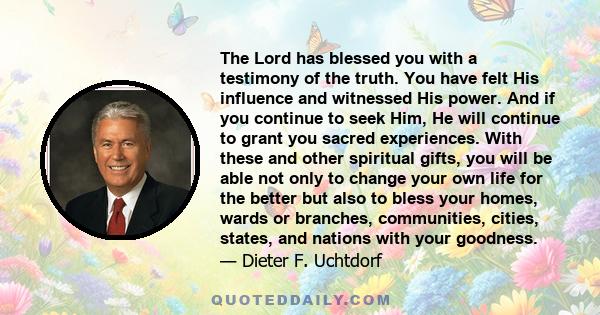 The Lord has blessed you with a testimony of the truth. You have felt His influence and witnessed His power. And if you continue to seek Him, He will continue to grant you sacred experiences. With these and other spiritual gifts, you will be able not only to change your own life for the better but also to bless your homes, wards or branches, communities, cities, states, and nations with your goodness.
— Dieter F. Uchtdorf

QUOTEDDAILY.COM